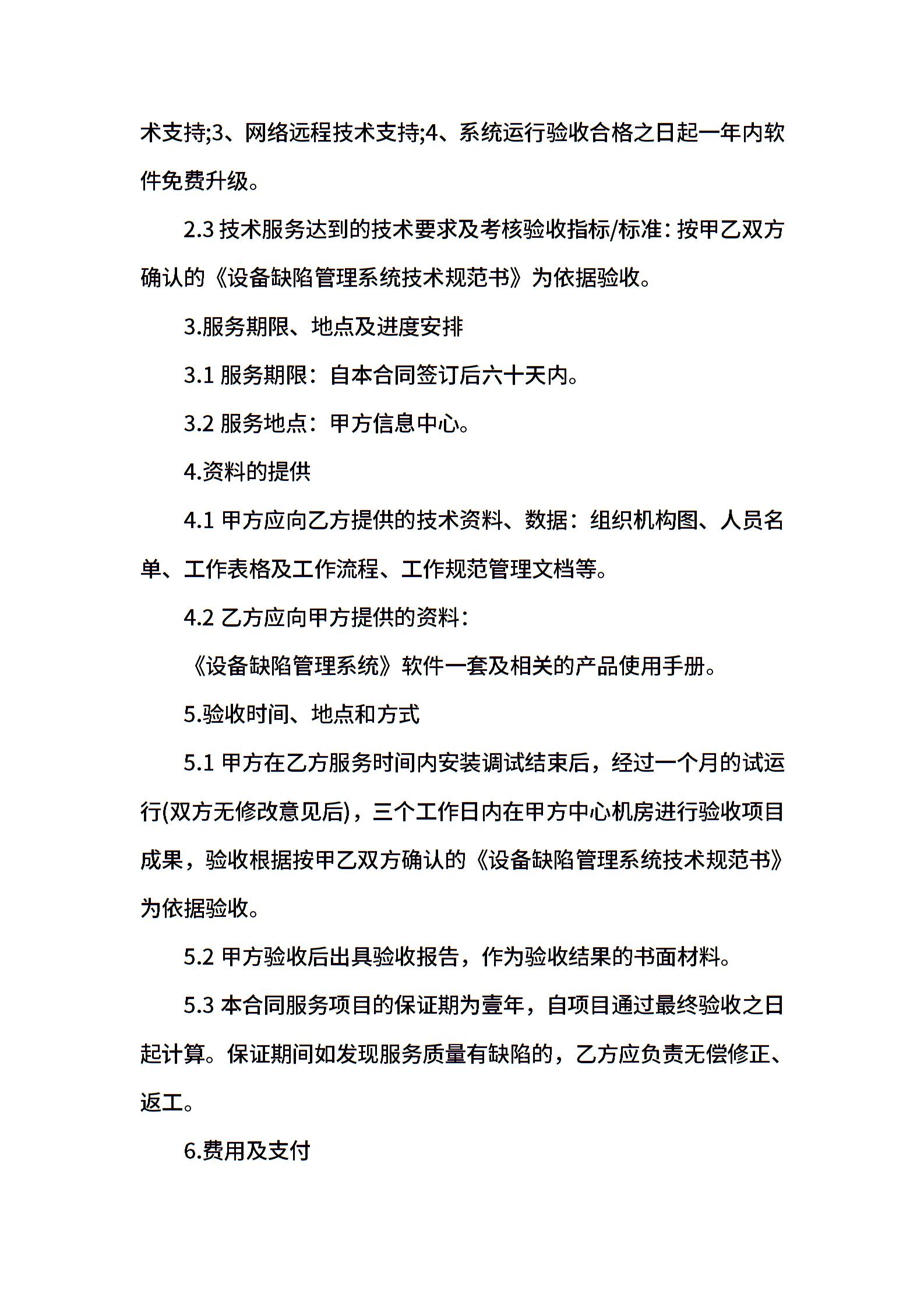 术支持;3、网络远程技术支持;4、系统运行验收合格之日起一年内软件免费升级。

2.3 技术服务达到的技术要求及考核验收指标/标准：按甲乙双方确认的《设备缺陷管理系统技术规范书》为依据验收。

3.服务期限、地点及进度安排

3.1 服务期限：自本合同签订后六十天内。

3.2 服务地点：甲方信息中心。

4.资料的提供

4.1 甲方应向乙方提供的技术资料、数据：组织机构图、人员名单、工作表格及工作流程、工作规范管理文档等。

4.2 乙方应向甲方提供的资料：

《设备缺陷管理系统》软件一套及相关的产品使用手册。

5.验收时间、地点和方式

5.1 甲方在乙方服务时间内安装调试结束后，经过一个月的试运行(双方无修改意见后)，三个工作日内在甲方中心机房进行验收项目成果，验收根据按甲乙双方确认的《设备缺陷管理系统技术规范书》为依据验收。

5.2 甲方验收后出具验收报告，作为验收结果的书面材料。

5.3 本合同服务项目的保证期为壹年，自项目通过最终验收之日起计算。保证期间如发现服务质量有缺陷的，乙方应负责无偿修正、返工。

6.费用及支付